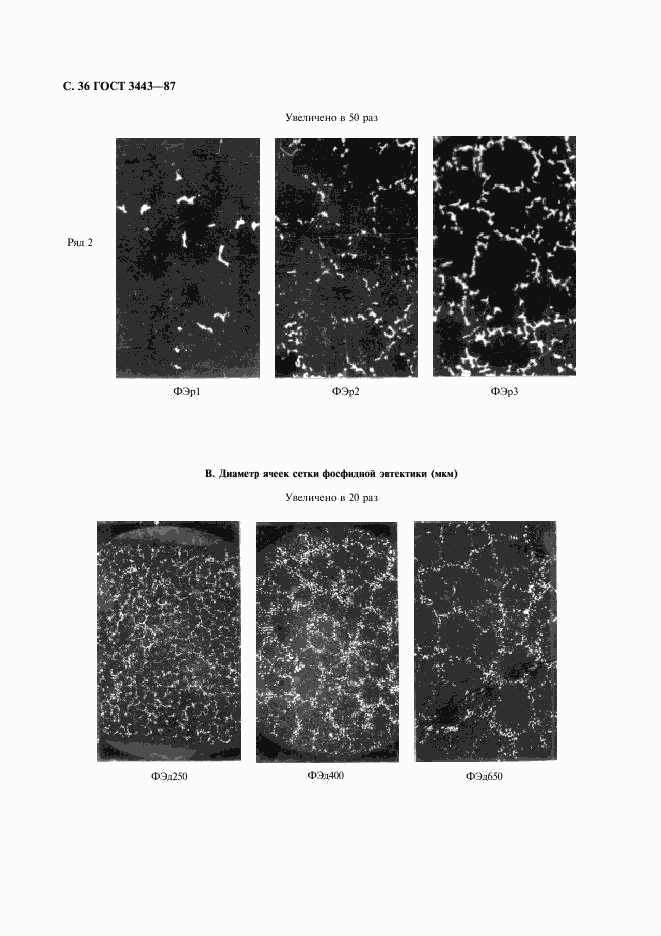 С. 36 ГОСТ 3443—87

Увеличено в 50 раз

Ряд 2

ФЭр1

ФЭр2

ФЭр3

В. Диаметр ячеек сетки фосфидной эвтектики (мкм)

Увеличено в 20 раз

ФЭд250

ФЭд400

ФЭд650